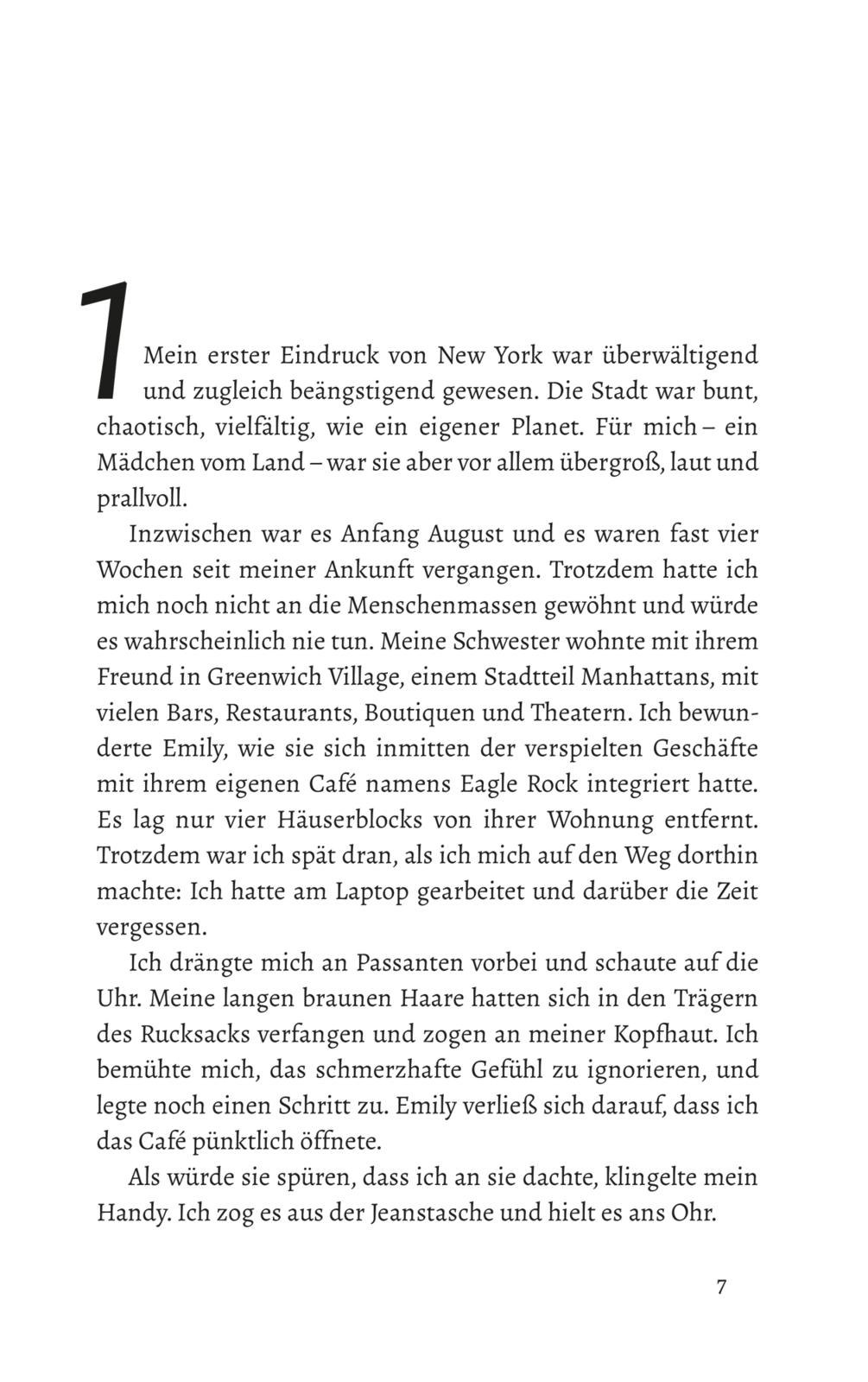 1

Mein erster Eindruck von New York war überwältigend und zugleich beängstigend gewesen. Die Stadt war bunt, chaotisch, vielfältig, wie ein eigener Planet. Für mich – ein Mädchen vom Land – war sie aber vor allem übergroß, laut und prallvoll.

Inzwischen war es Anfang August und es waren fast vier Wochen seit meiner Ankunft vergangen. Trotzdem hatte ich mich noch nicht an die Menschenmassen gewöhnt und würde es wahrscheinlich nie tun. Meine Schwester wohnte mit ihrem Freund in Greenwich Village, einem Stadtteil Manhattans, mit vielen Bars, Restaurants, Boutiquen und Theatern. Ich bewunderte Emily, wie sie sich inmitten der verspielten Geschäfte mit ihrem eigenen Café namens Eagle Rock integriert hatte. Es lag nur vier Häuserblocks von ihrer Wohnung entfernt. Trotzdem war ich spät dran, als ich mich auf den Weg dorthin machte: Ich hatte am Laptop gearbeitet und darüber die Zeit vergessen.

Ich drängte mich an Passanten vorbei und schaute auf die Uhr. Meine langen braunen Haare hatten sich in den Trägern des Rucksacks verfangen und zogen an meiner Kopfhaut. Ich bemühte mich, das schmerzhafte Gefühl zu ignorieren, und legte noch einen Schritt zu. Emily verließ sich darauf, dass ich das Café pünktlich öffnete.

Als würde sie spüren, dass ich an sie dachte, klingelte mein Handy. Ich zog es aus der Jeanstasche und hielt es ans Ohr.

7